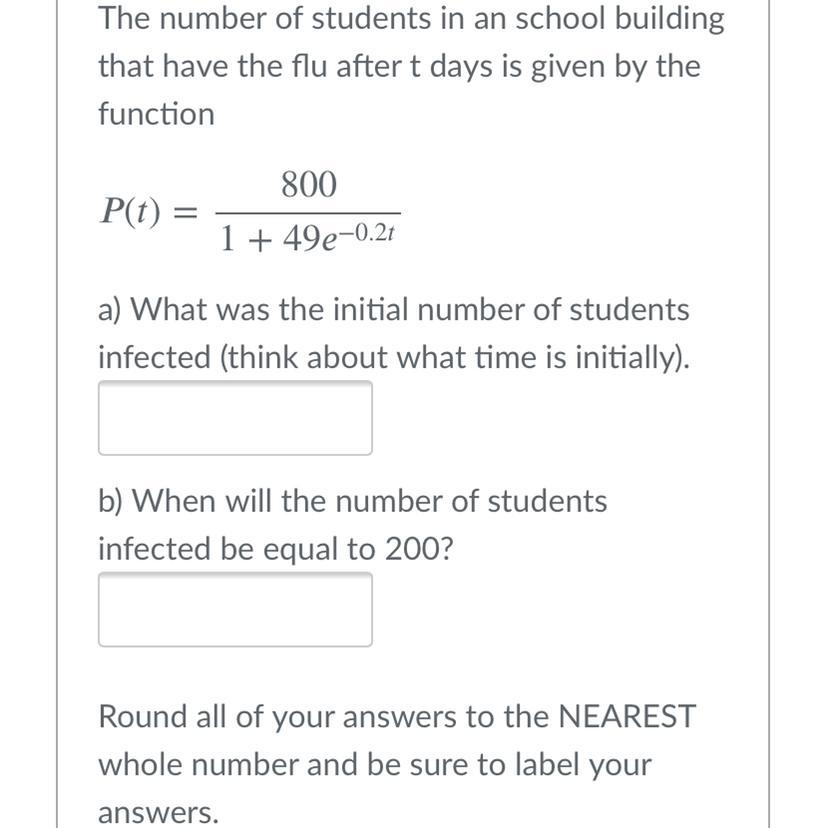 The number of students in an school building that have the flu after t days is given by the function

$P(t) = \frac{800}{1 + 49e^{-0.2t}}$

a) What was the initial number of students infected (think about what time is initially).

b) When will the number of students infected be equal to 200?

Round all of your answers to the NEAREST whole number and be sure to label your answers.